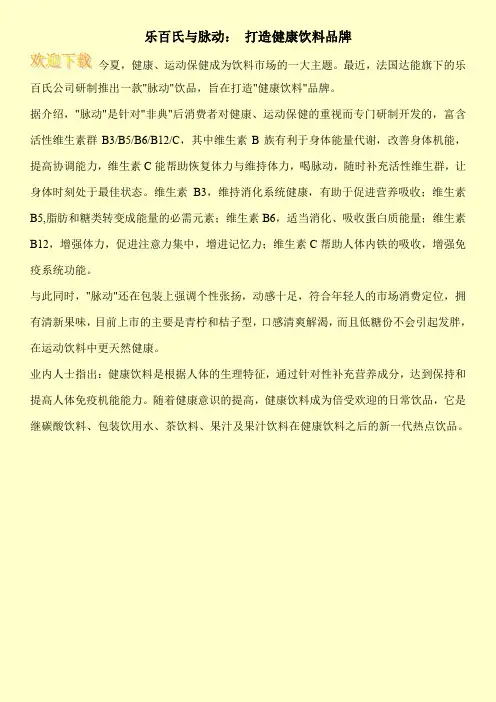 乐百氏与脉动： 打造健康饮料品牌

欢迎下载 今夏，健康、运动保健成为饮料市场的一大主题。最近，法国达能旗下的乐百氏公司研制推出一款"脉动"饮品，旨在打造"健康饮料"品牌。

据介绍，"脉动"是针对"非典"后消费者对健康、运动保健的重视而专门研制开发的，富含活性维生素群 B3/B5/B6/B12/C，其中维生素 B 族有利于身体能量代谢，改善身体机能，提高协调能力，维生素 C 能帮助恢复体力与维持体力，喝脉动，随时补充活性维生群，让身体时刻处于最佳状态。维生素 B3，维持消化系统健康，有助于促进营养吸收；维生素 B5,脂肪和糖类转变成能量的必需元素；维生素 B6，适当消化、吸收蛋白质能量；维生素 B12，增强体力，促进注意力集中，增进记忆力；维生素 C 帮助人体内铁的吸收，增强免疫系统功能。

与此同时，"脉动"还在包装上强调个性张扬，动感十足，符合年轻人的市场消费定位，拥有清新果味，目前上市的主要是青柠和桔子型，口感清爽解渴，而且低糖份不会引起发胖，在运动饮料中更天然健康。

业内人士指出：健康饮料是根据人体的生理特征，通过针对性补充营养成分，达到保持和提高人体免疫机能能力。随着健康意识的提高，健康饮料成为倍受欢迎的日常饮品，它是继碳酸饮料、包装饮用水、茶饮料、果汁及果汁饮料在健康饮料之后的新一代热点饮品。